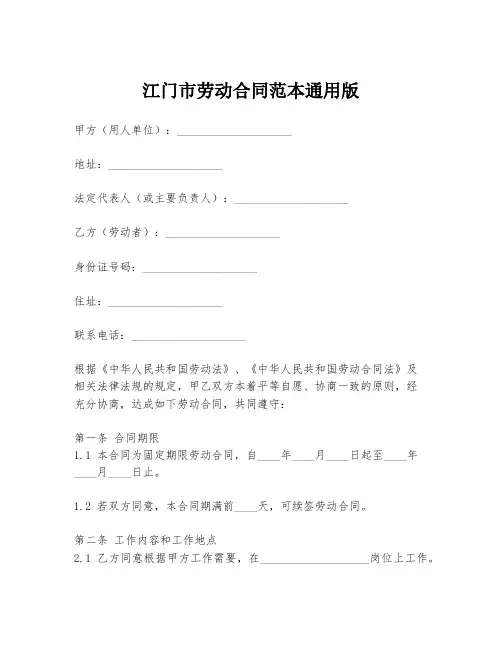 江门市劳动合同范本通用版

甲方（用人单位）：____________________

地址：____________________

法定代表人（或主要负责人）：____________________

乙方（劳动者）：____________________

身份证号码：____________________

住址：____________________

联系电话：____________________

根据《中华人民共和国劳动法》、《中华人民共和国劳动合同法》及相关法律法规的规定，甲乙双方本着平等自愿、协商一致的原则，经充分协商，达成如下劳动合同，共同遵守：

第一条 合同期限
1.1 本合同为固定期限劳动合同，自____年____月____日起至____年____月____日止。

1.2 若双方同意，本合同期满前____天，可续签劳动合同。

第二条 工作内容和工作地点
2.1 乙方同意根据甲方工作需要，在____________________岗位上工作。